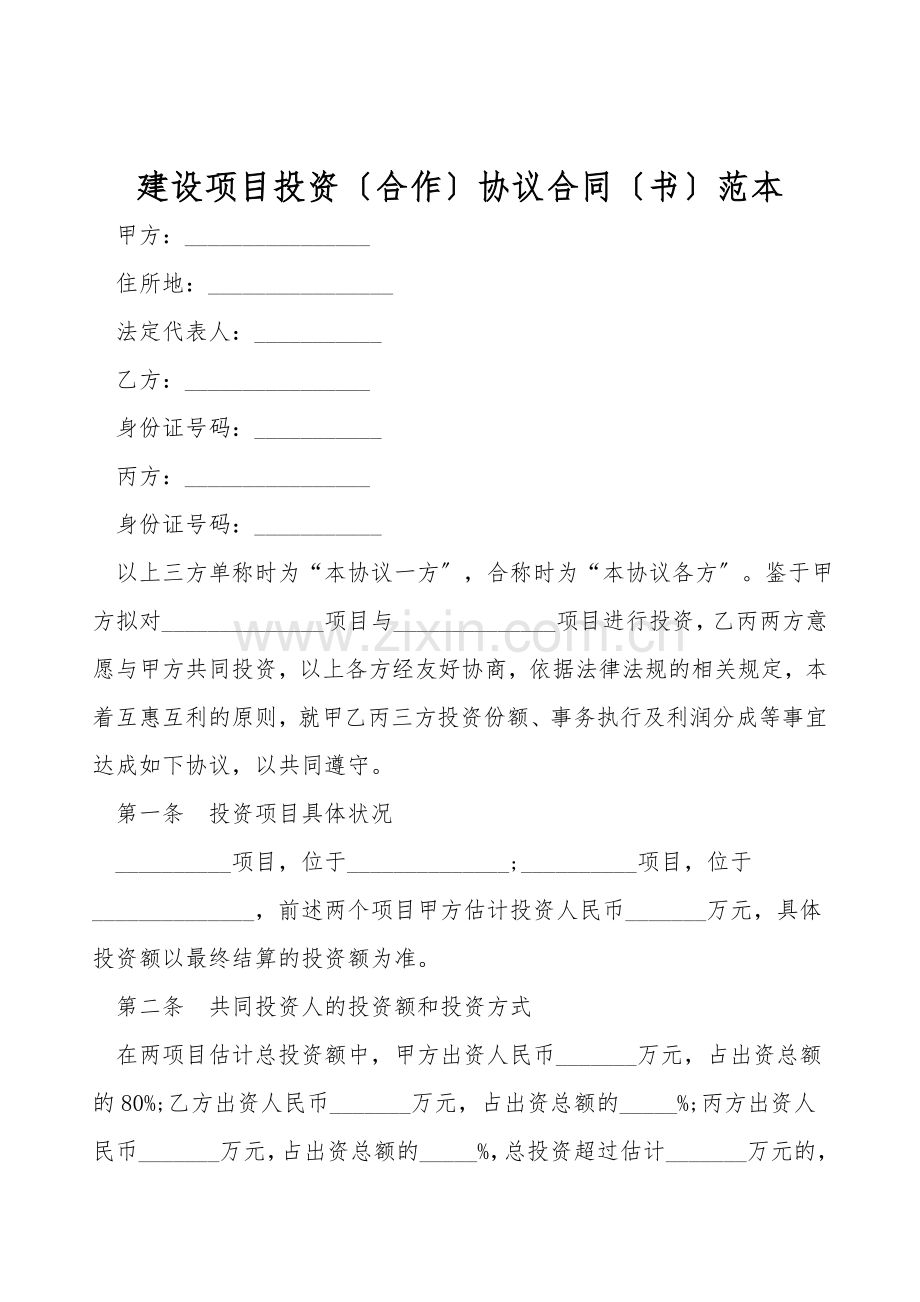 建设项目投资〔合作〕协议合同〔书〕范本

甲方：____

住所地：____

法定代表人：____

乙方：____

身份证号码：____

丙方：____

身份证号码：____

以上三方单称时为“本协议一方”，合称时为“本协议各方”。鉴于甲方拟对____项目与____项目进行投资，乙丙两方意愿与甲方共同投资，以上各方经友好协商，依据法律法规的相关规定，本着互惠互利的原则，就甲乙丙三方投资份额、事务执行及利润分成等事宜达成如下协议，以共同遵守。

第一条 投资项目具体状况

____项目，位于____;____项目，位于____，前述两个项目甲方估计投资人民币____万元，具体投资额以最终结算的投资额为准。

第二条 共同投资人的投资额和投资方式

在两项目估计总投资额中，甲方出资人民币____万元，占出资总额的80%;乙方出资人民币____万元，占出资总额的____%;丙方出资人民币____万元，占出资总额的____%，总投资超过估计____万元的，

www.zixin.com.cn